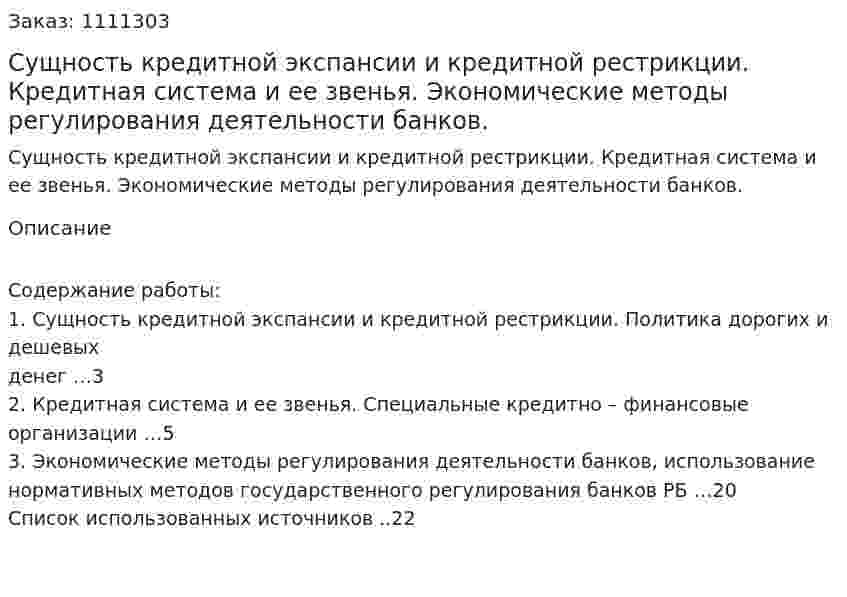 Заказ: 1111303

Сущность кредитной экспансии и кредитной рестрикции. Кредитная система и ее звенья. Экономические методы регулирования деятельности банков.

Сущность кредитной экспансии и кредитной рестрикции. Кредитная система и ее звенья. Экономические методы регулирования деятельности банков.

Описание

Содержание работы:
1. Сущность кредитной экспансии и кредитной рестрикции. Политика дорогих и дешевых
денег ...3
2. Кредитная система и ее звенья. Специальные кредитно – финансовые организации ...5
3. Экономические методы регулирования деятельности банков, использование нормативных методов государственного регулирования банков РБ ...20
Список использованных источников ..22